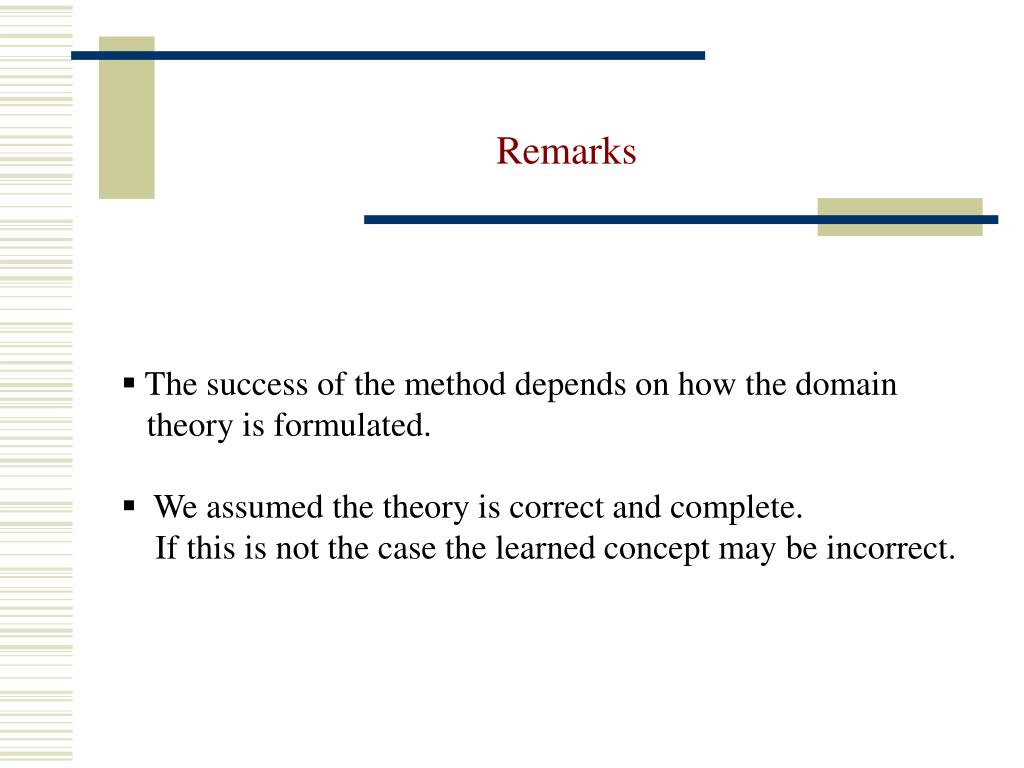 Remarks

▪ The success of the method depends on how the domain theory is formulated.

▪ We assumed the theory is correct and complete.
If this is not the case the learned concept may be incorrect.